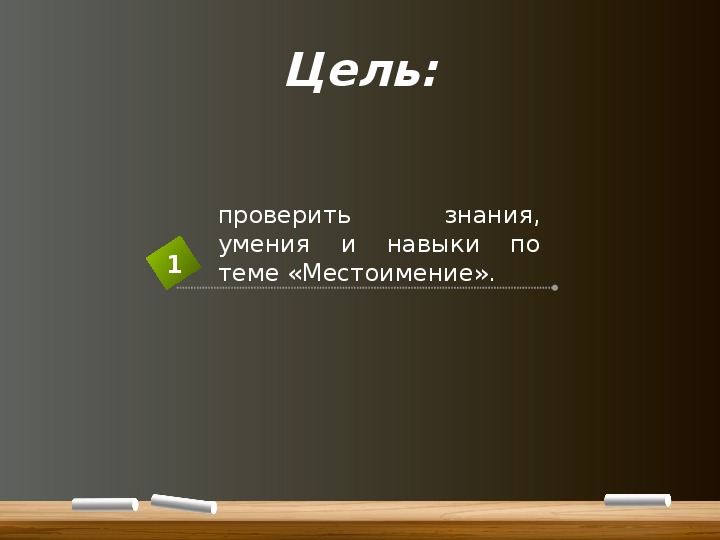 Цель:

1

проверить знания, умения и навыки по теме «Местоимение».